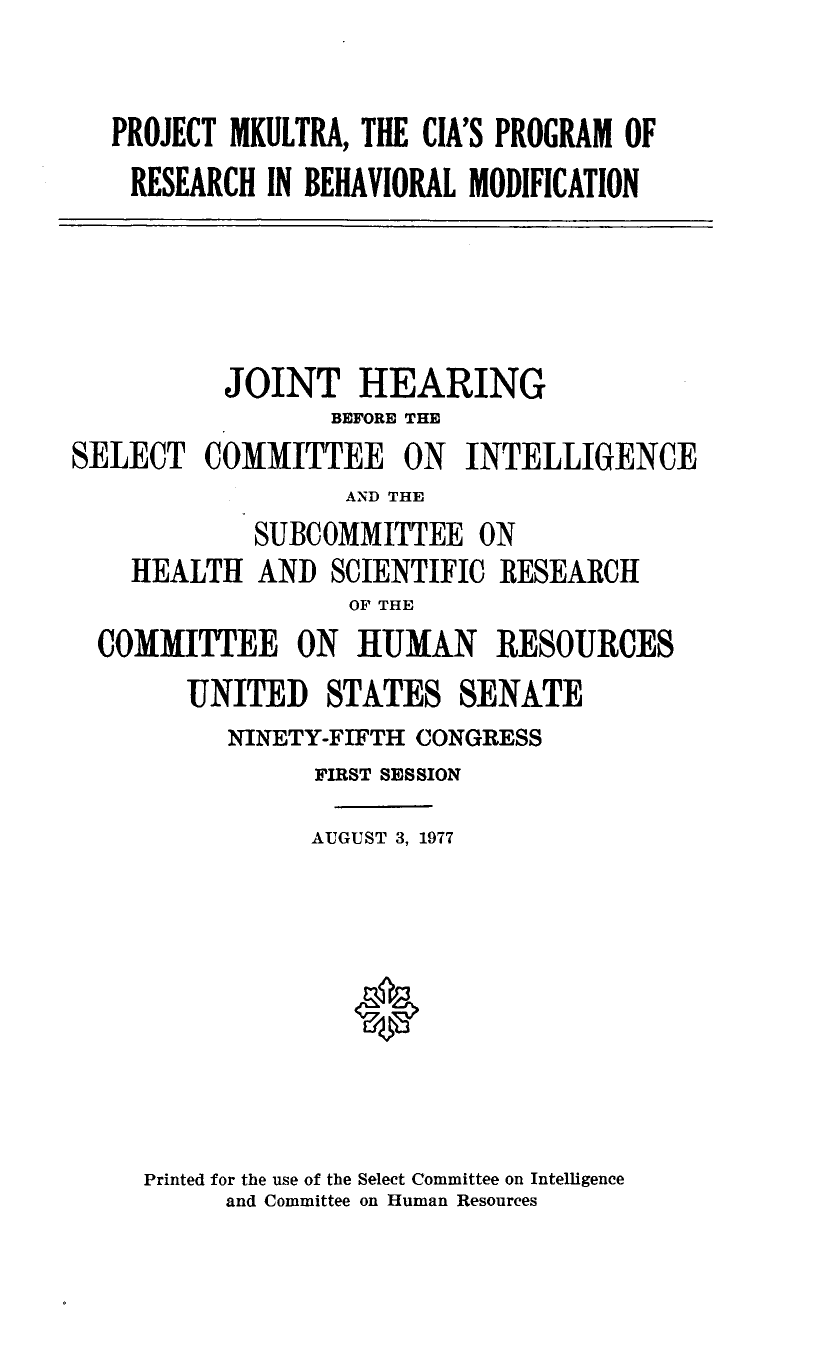 PROJECT MKULTRA, THE CIA'S PROGRAM OF RESEARCH IN BEHAVIORAL MODIFICATION

JOINT HEARING
BEFORE THE
SELECT COMMITTEE ON INTELLIGENCE
AND THE
SUBCOMMITTEE ON
HEALTH AND SCIENTIFIC RESEARCH
OF THE
COMMITTEE ON HUMAN RESOURCES
UNITED STATES SENATE
NINETY-FIFTH CONGRESS
FIRST SESSION

AUGUST 3, 1977

Printed for the use of the Select Committee on Intelligence and Committee on Human Resources